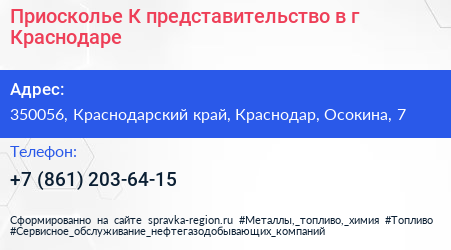 Приосколье К представительство в г Краснодаре

Адрес:

350056, Краснодарский край, Краснодар, Осокина, 7

Телефон:

+7 (861) 203-64-15

Сформированно на сайте spravka-region.ru #Металлы,_топливо,_химия #Топливо #Сервисное_обслуживание_нефтегазодобывающих_компаний